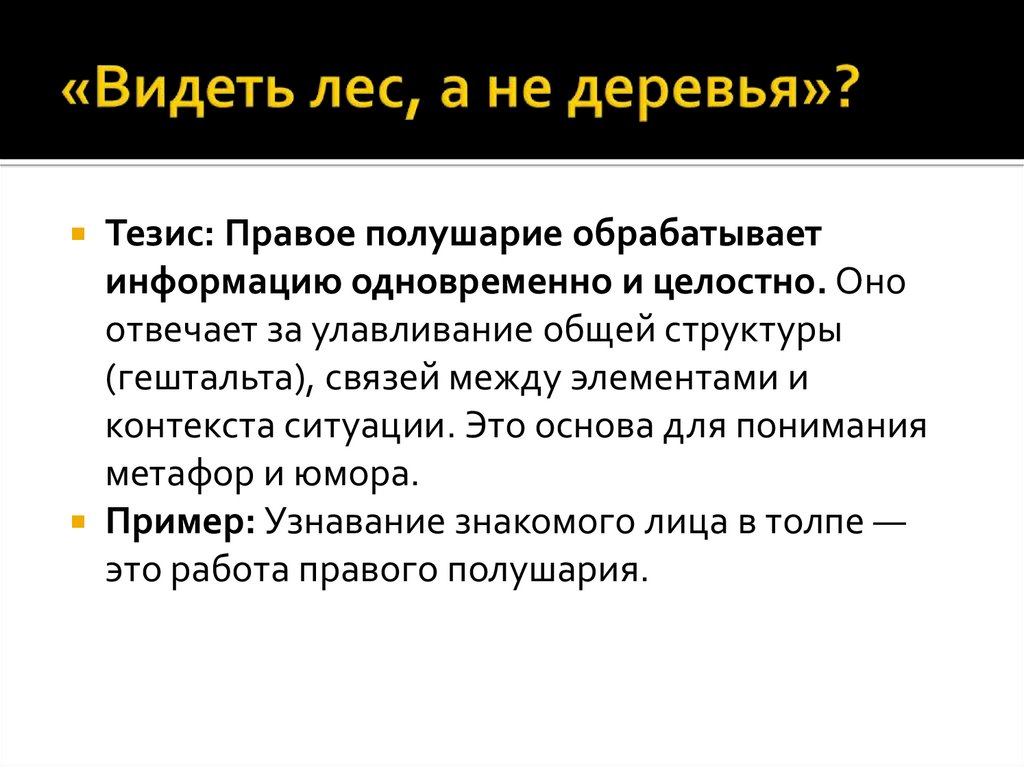 «Видеть лес, а не деревья»?

Тезис: Правое полушарие обрабатывает информацию одновременно и целостно. Оно отвечает за улавливание общей структуры (гештальта), связей между элементами и контекста ситуации. Это основа для понимания метафор и юмора.
Пример: Узнавание знакомого лица в толпе — это работа правого полушария.